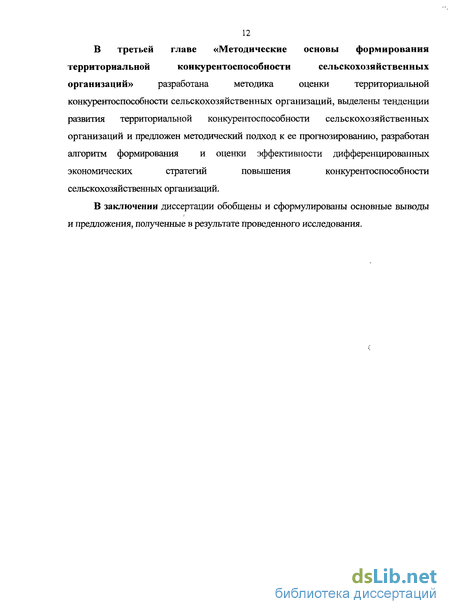 12

В третьей главе «Методические основы формирования территориальной конкурентоспособности сельскохозяйственных организаций» разработана методика оценки территориальной конкурентоспособности сельскохозяйственных организаций, выделены тенденции развития территориальной конкурентоспособности сельскохозяйственных организаций и предложен методический подход к ее прогнозированию, разработан алгоритм формирования и оценки эффективности дифференцированных экономических стратегий повышения конкурентоспособности сельскохозяйственных организаций.

В заключении диссертации обобщены и сформулированы основные выводы и предложения, полученные в результате проведенного исследования.

dsLib.net
библиотека диссертаций